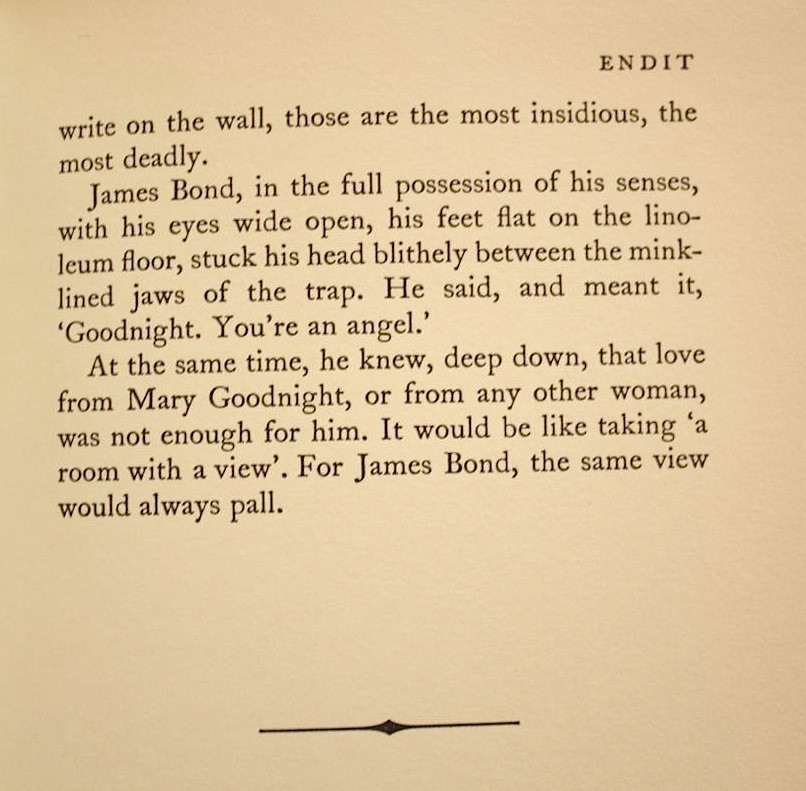 ENDIT

write on the wall, those are the most insidious, the most deadly.

James Bond, in the full possession of his senses, with his eyes wide open, his feet flat on the linoleum floor, stuck his head blithely between the mink-lined jaws of the trap. He said, and meant it, 'Goodnight. You're an angel.'

At the same time, he knew, deep down, that love from Mary Goodnight, or from any other woman, was not enough for him. It would be like taking 'a room with a view'. For James Bond, the same view would always pall.